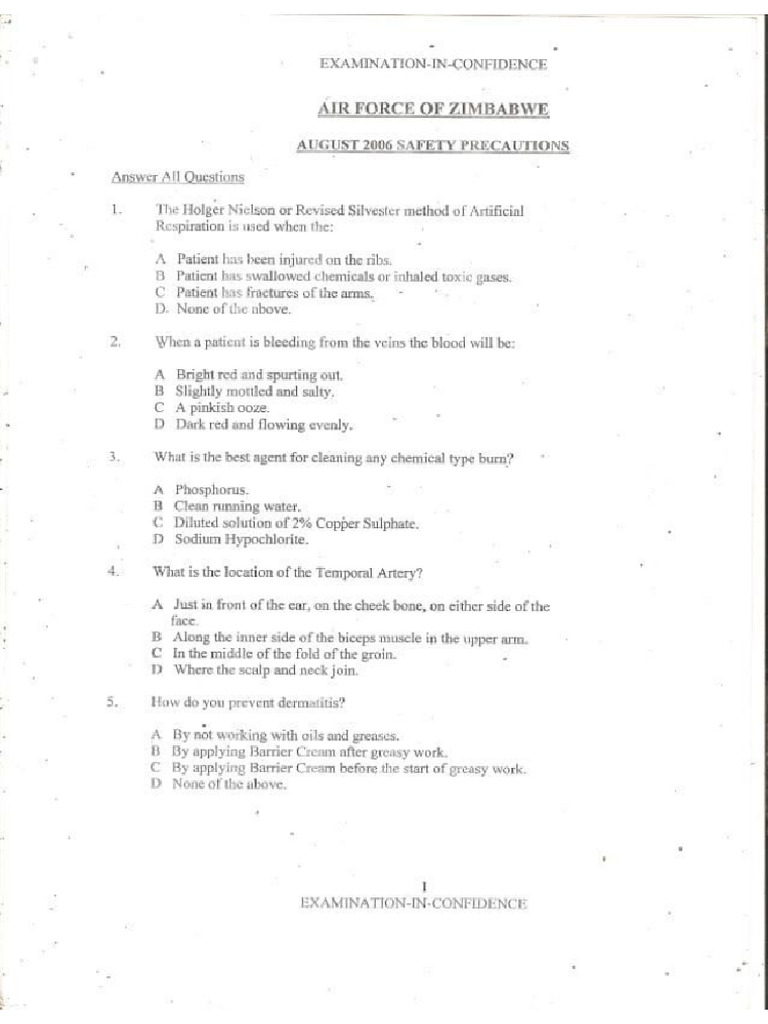 EXAMINATION-IN-CONFIDENCE

AIR FORCE OF ZIMBABWE

AUGUST 2006 SAFETY PRECAUTIONS

Answer All Questions

1. The Holger Nielson or Revised Silvester method of Artificial Respiration is used when the:

A Patient has been injured on the ribs.
B Patient has swallowed chemicals or inhaled toxic gases.
C Patient has fractures of the arms.
D. None of the above.

2. When a patient is bleeding from the veins the blood will be:

A Bright red and spurting out.
B Slightly mottled and salty.
C A pinkish ooze.
D Dark red and flowing evenly.

3. What is the best agent for cleaning any chemical type burn?

A Phosphorus.
B Clean running water.
C Diluted solution of 2% Copper Sulphate.
D Sodium Hypochlorite.

4. What is the location of the Temporal Artery?

A Just in front of the ear, on the cheek bone, on either side of the face.
B Along the inner side of the biceps muscle in the upper arm.
C In the middle of the fold of the groin.
D Where the scalp and neck join.

5. How do you prevent dermatitis?

A By not working with oils and greases.
B By applying Barrier Cream after greasy work.
C By applying Barrier Cream before the start of greasy work.
D None of the above.

1
EXAMINATION-IN-CONFIDENCE